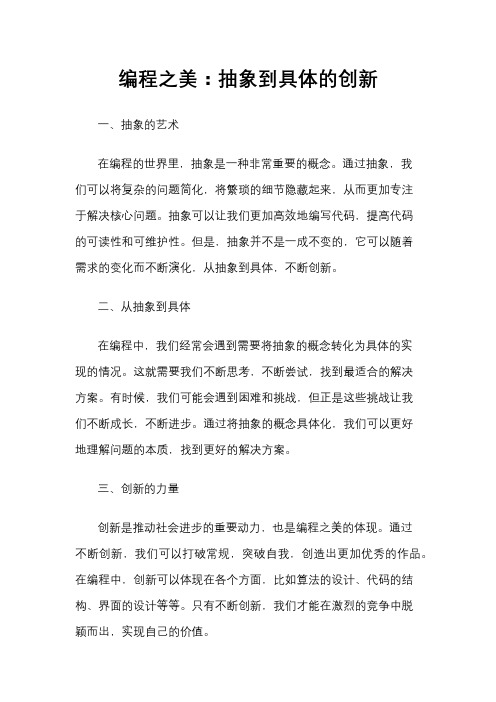 编程之美：抽象到具体的创新

一、抽象的艺术

在编程的世界里，抽象是一种非常重要的概念。通过抽象，我们可以将复杂的问题简化，将繁琐的细节隐藏起来，从而更加专注于解决核心问题。抽象可以让我们更加高效地编写代码，提高代码的可读性和可维护性。但是，抽象并不是一成不变的，它可以随着需求的变化而不断演化，从抽象到具体，不断创新。

二、从抽象到具体

在编程中，我们经常会遇到需要将抽象的概念转化为具体的实现的情况。这就需要我们不断思考，不断尝试，找到最适合的解决方案。有时候，我们可能会遇到困难和挑战，但正是这些挑战让我们不断成长，不断进步。通过将抽象的概念具体化，我们可以更好地理解问题的本质，找到更好的解决方案。

三、创新的力量

创新是推动社会进步的重要动力，也是编程之美的体现。通过不断创新，我们可以打破常规，突破自我，创造出更加优秀的作品。在编程中，创新可以体现在各个方面，比如算法的设计、代码的结构、界面的设计等等。只有不断创新，我们才能在激烈的竞争中脱颖而出，实现自己的价值。